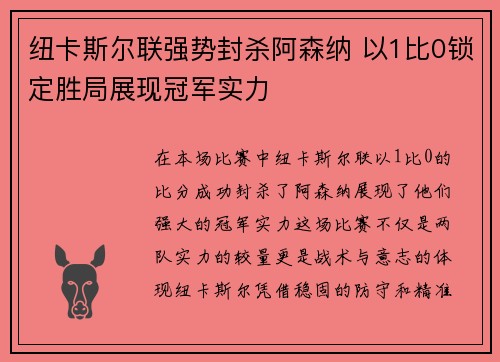 纽卡斯尔联强势封杀阿森纳 以1比0锁定胜局展现冠军实力

在本场比赛中纽卡斯尔联以1比0的比分成功封杀了阿森纳展现了他们强大的冠军实力这场比赛不仅是两队实力的较量更是战术与意志的体现纽卡斯尔凭借稳固的防守和精准